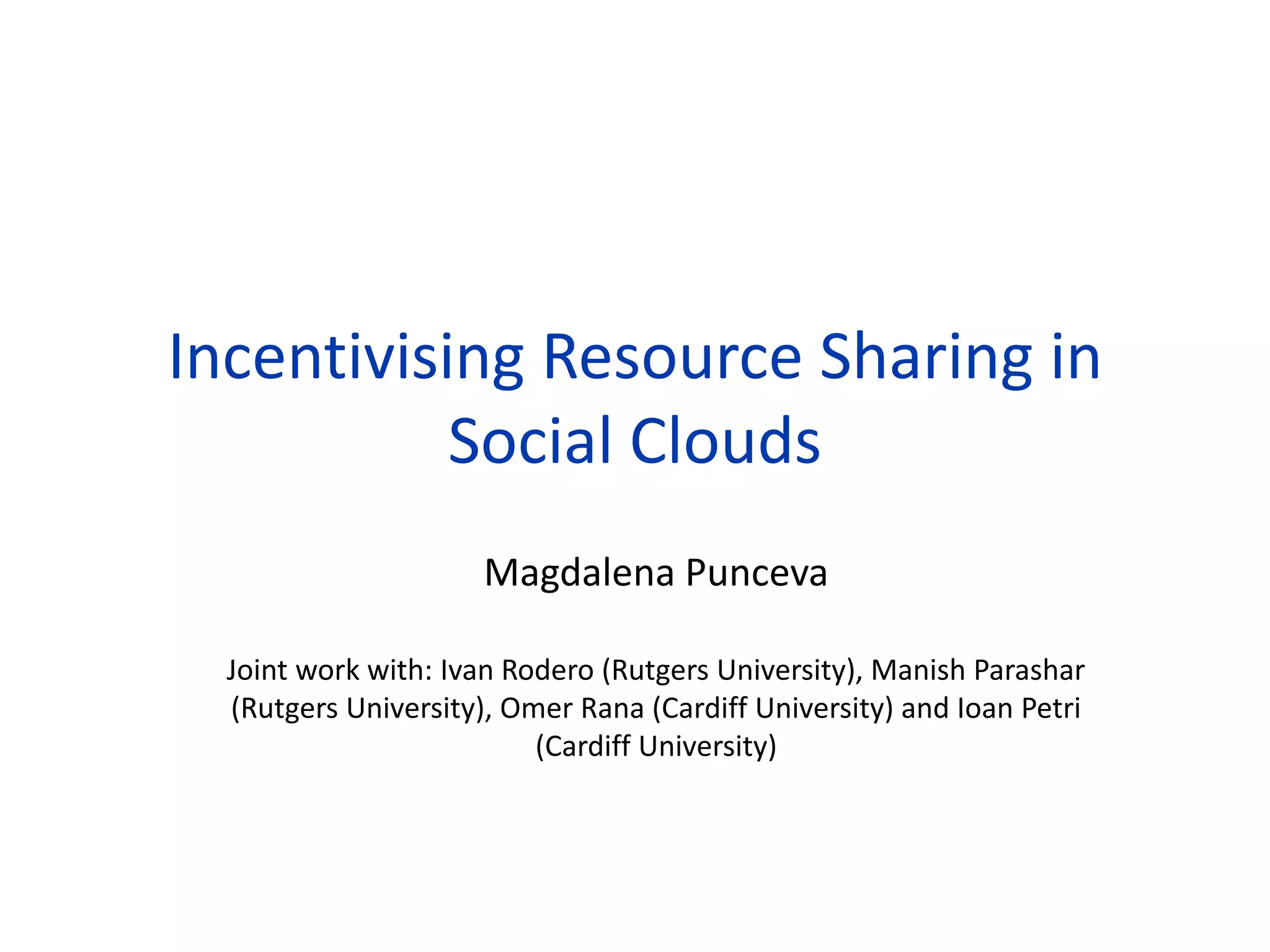 Incentivising Resource Sharing in Social Clouds

Magdalena Punceva

Joint work with: Ivan Rodero (Rutgers University), Manish Parashar (Rutgers University), Omer Rana (Cardiff University) and Ioan Petri (Cardiff University)